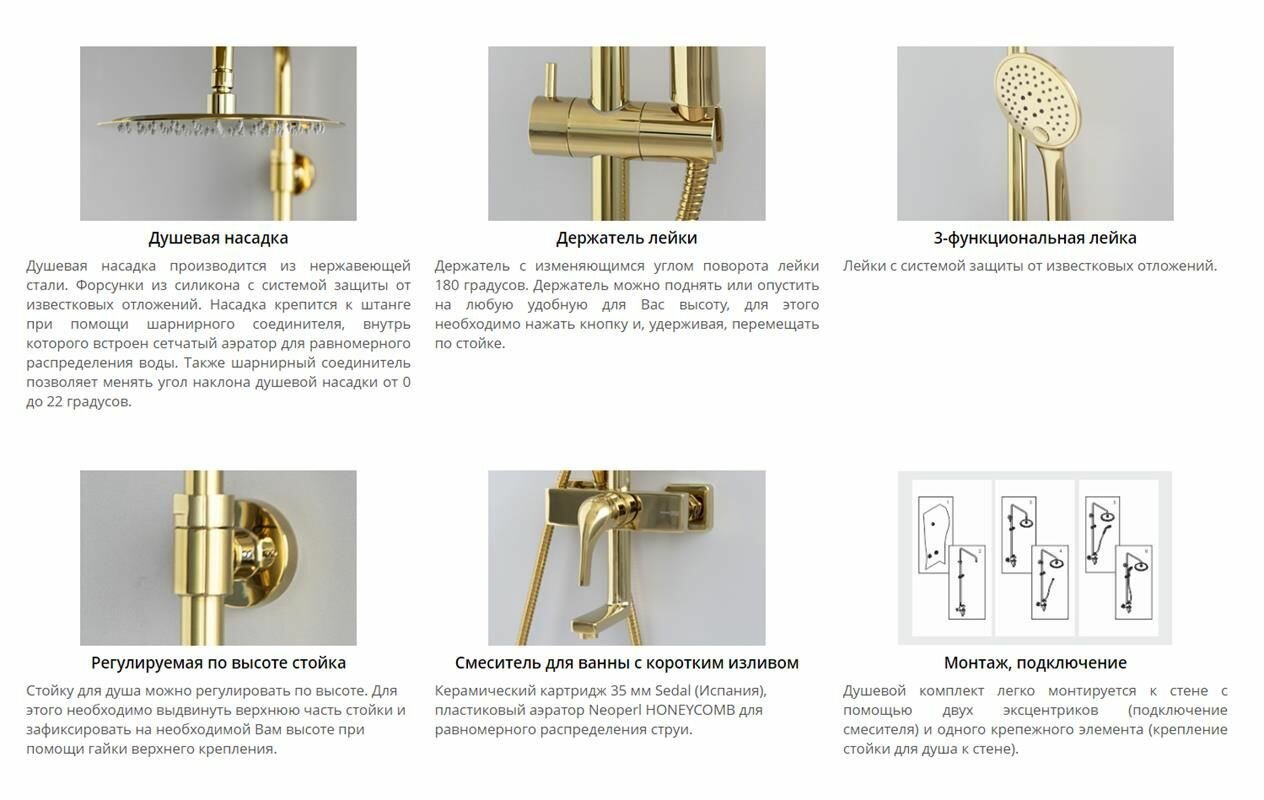 Душевая насадка

Душевая насадка производится из нержавеющей стали. Форсунки из силикона с системой защиты от известковых отложений. Насадка крепится к штанге при помощи шарнирного соединителя, внутрь которого встроен сетчатый аэратор для равномерного распределения воды. Также шарнирный соединитель позволяет менять угол наклона душевой насадки от 0 до 22 градусов.

Держатель лейки

Держатель с изменяющимся углом поворота лейки 180 градусов. Держатель можно поднять или опустить на любую удобную для Вас высоту, для этого необходимо нажать кнопку и, удерживая, перемещать по стойке.

3-функциональная лейка

Лейки с системой защиты от известковых отложений.

Регулируемая по высоте стойка

Стойку для душа можно регулировать по высоте. Для этого необходимо выдвинуть верхнюю часть стойки и зафиксировать на необходимой Вам высоте при помощи гайки верхнего крепления.

Смеситель для ванны с коротким изливом

Керамический картридж 35 мм Sedal (Испания), пластиковый аэратор Neoperl HONEYCOMB для равномерного распределения струи.

Монтаж, подключение

Душевой комплект легко монтируется к стене с помощью двух эксцентриков (подключение смесителя) и одного крепежного элемента (крепление стойки для душа к стене).